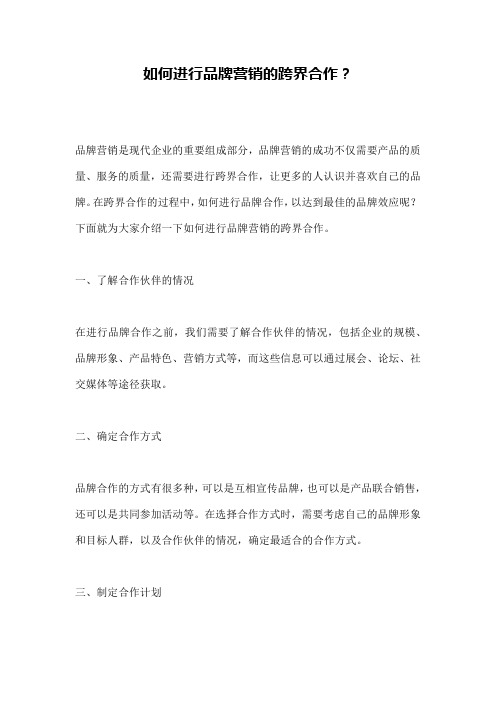 如何进行品牌营销的跨界合作？

品牌营销是现代企业的重要组成部分，品牌营销的成功不仅需要产品的质量、服务的质量，还需要进行跨界合作，让更多的人认识并喜欢自己的品牌。在跨界合作的过程中，如何进行品牌合作，以达到最佳的品牌效应呢？下面就为大家介绍一下如何进行品牌营销的跨界合作。

一、了解合作伙伴的情况

在进行品牌合作之前，我们需要了解合作伙伴的情况，包括企业的规模、品牌形象、产品特色、营销方式等，而这些信息可以通过展会、论坛、社交媒体等途径获取。

二、确定合作方式

品牌合作的方式有很多种，可以是互相宣传品牌，也可以是产品联合销售，还可以是共同参加活动等。在选择合作方式时，需要考虑自己的品牌形象和目标人群，以及合作伙伴的情况，确定最适合的合作方式。

三、制定合作计划